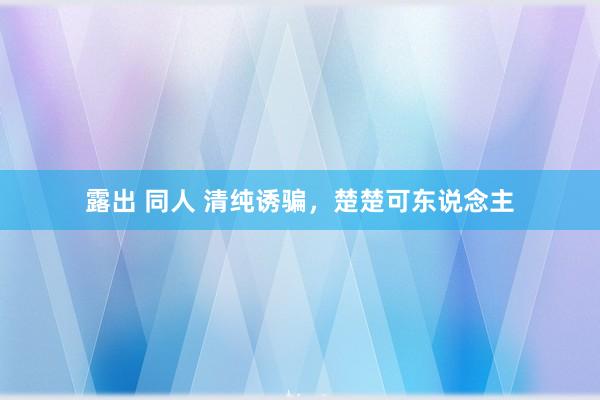 露出 同人 清纯诱骗，楚楚可东说念主